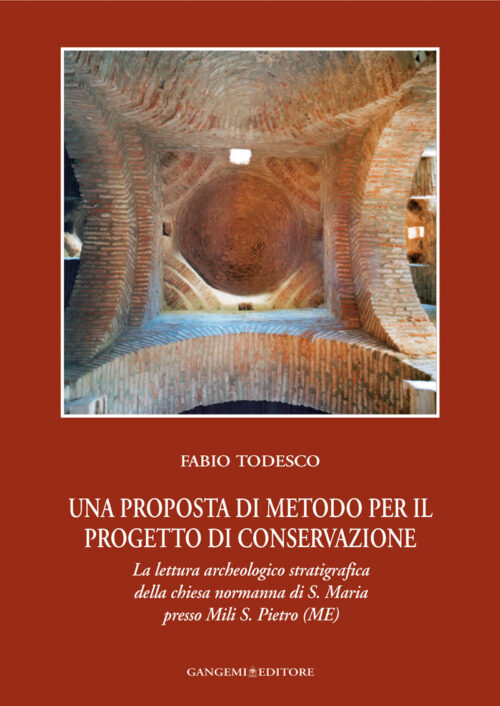 FABIO TODESCO

UNA PROPOSTA DI METODO PER IL PROGETTO DI CONSERVAZIONE

La lettura archeologico stratigrafica della chiesa normanna di S. Maria presso Mili S. Pietro (ME)

GANGEMI EDITORE